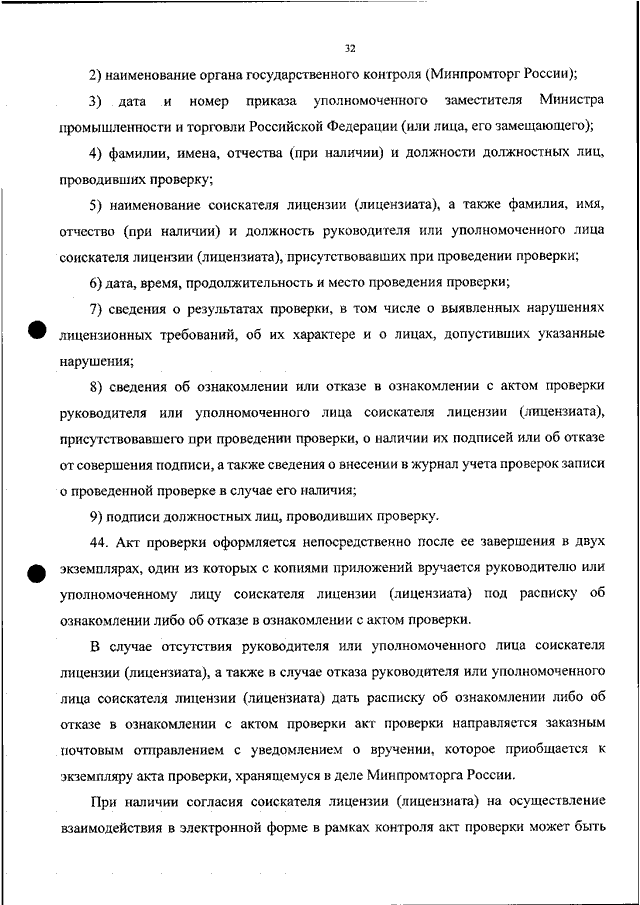 32

2) наименование органа государственного контроля (Минпромторг России);

3) дата и номер приказа уполномоченного заместителя Министра промышленности и торговли Российской Федерации (или лица, его замещающего);

4) фамилии, имена, отчества (при наличии) и должности должностных лиц, проводивших проверку;

5) наименование соискателя лицензии (лицензиата), а также фамилия, имя, отчество (при наличии) и должность руководителя или уполномоченного лица соискателя лицензии (лицензиата), присутствовавших при проведении проверки;

6) дата, время, продолжительность и место проведения проверки;

7) сведения о результатах проверки, в том числе о выявленных нарушениях лицензионных требований, об их характере и о лицах, допустивших указанные нарушения;

8) сведения об ознакомлении или отказе в ознакомлении с актом проверки руководителя или уполномоченного лица соискателя лицензии (лицензиата), присутствовавшего при проведении проверки, о наличии их подписей или об отказе от совершения подписи, а также сведения о внесении в журнал учета проверок записи о проведенной проверке в случае его наличия;

9) подписи должностных лиц, проводивших проверку.

44. Акт проверки оформляется непосредственно после ее завершения в двух экземплярах, один из которых с копиями приложений вручается руководителю или уполномоченному лицу соискателя лицензии (лицензиата) под расписку об ознакомлении либо об отказе в ознакомлении с актом проверки.

В случае отсутствия руководителя или уполномоченного лица соискателя лицензии (лицензиата), а также в случае отказа руководителя или уполномоченного лица соискателя лицензии (лицензиата) дать расписку об ознакомлении либо об отказе в ознакомлении с актом проверки акт проверки направляется заказным почтовым отправлением с уведомлением о вручении, которое приобщается к экземпляру акта проверки, хранящемуся в деле Минпромторга России.

При наличии согласия соискателя лицензии (лицензиата) на осуществление взаимодействия в электронной форме в рамках контроля акт проверки может быть